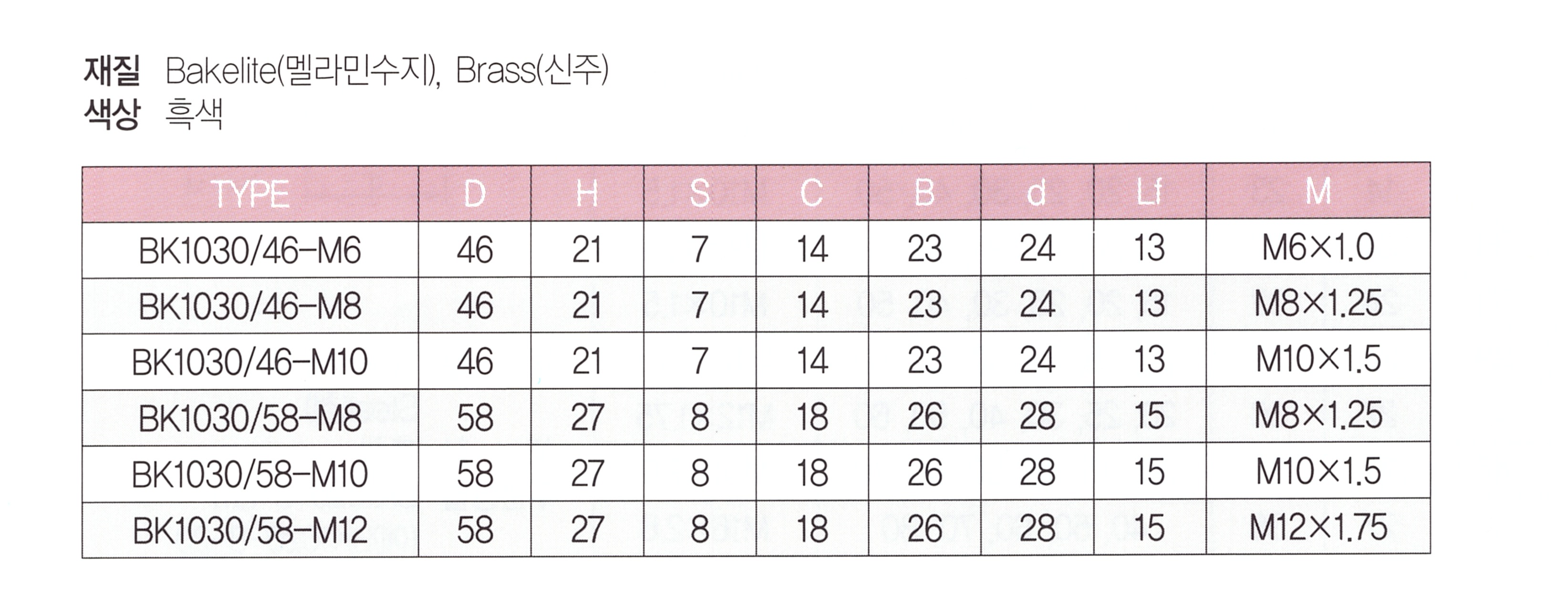 재질 Bakelite(멜라민수지), Brass(신주)
색상 흑색

| TYPE | D | H | S | C | B | d | Lf | M |
|---|---|---|---|---|---|---|---|---|
| BK1030/46-M6 | 46 | 21 | 7 | 14 | 23 | 24 | 13 | M6×1.0 |
| BK1030/46-M8 | 46 | 21 | 7 | 14 | 23 | 24 | 13 | M8×1.25 |
| BK1030/46-M10 | 46 | 21 | 7 | 14 | 23 | 24 | 13 | M10×1.5 |
| BK1030/58-M8 | 58 | 27 | 8 | 18 | 26 | 28 | 15 | M8×1.25 |
| BK1030/58-M10 | 58 | 27 | 8 | 18 | 26 | 28 | 15 | M10×1.5 |
| BK1030/58-M12 | 58 | 27 | 8 | 18 | 26 | 28 | 15 | M12×1.75 |